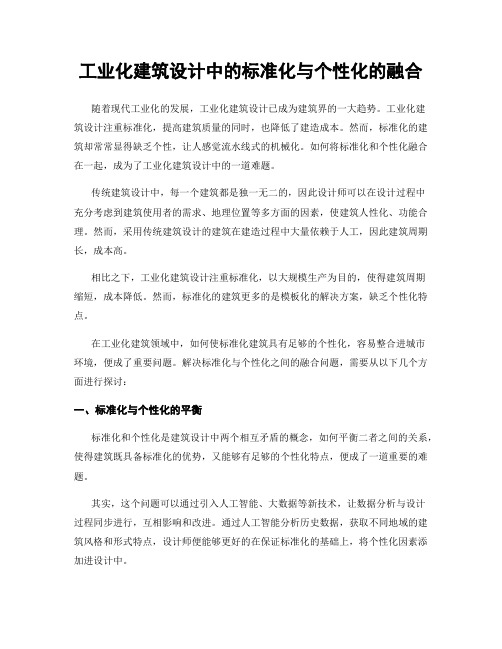 工业化建筑设计中的标准化与个性化的融合

随着现代工业化的发展，工业化建筑设计已成为建筑界的一大趋势。工业化建筑设计注重标准化，提高建筑质量的同时，也降低了建造成本。然而，标准化的建筑却常常显得缺乏个性，让人感觉流水线式的机械化。如何将标准化和个性化融合在一起，成为了工业化建筑设计中的一道难题。

传统建筑设计中，每一个建筑都是独一无二的，因此设计师可以在设计过程中充分考虑到建筑使用者的需求、地理位置等多方面的因素，使建筑人性化、功能合理。然而，采用传统建筑设计的建筑在建造过程中大量依赖于人工，因此建筑周期长，成本高。

相比之下，工业化建筑设计注重标准化，以大规模生产为目的，使得建筑周期缩短，成本降低。然而，标准化的建筑更多的是模板化的解决方案，缺乏个性化特点。

在工业化建筑领域中，如何使标准化建筑具有足够的个性化，容易整合进城市环境，便成了重要问题。解决标准化与个性化之间的融合问题，需要从以下几个方面进行探讨：

一、标准化与个性化的平衡

标准化和个性化是建筑设计中两个相互矛盾的概念，如何平衡二者之间的关系，使得建筑既具备标准化的优势，又能够有足够的个性化特点，便成了一道重要的难题。

其实，这个问题可以通过引入人工智能、大数据等新技术，让数据分析与设计过程同步进行，互相影响和改进。通过人工智能分析历史数据，获取不同地域的建筑风格和形式特点，设计师便能够更好的在保证标准化的基础上，将个性化因素添加进设计中。